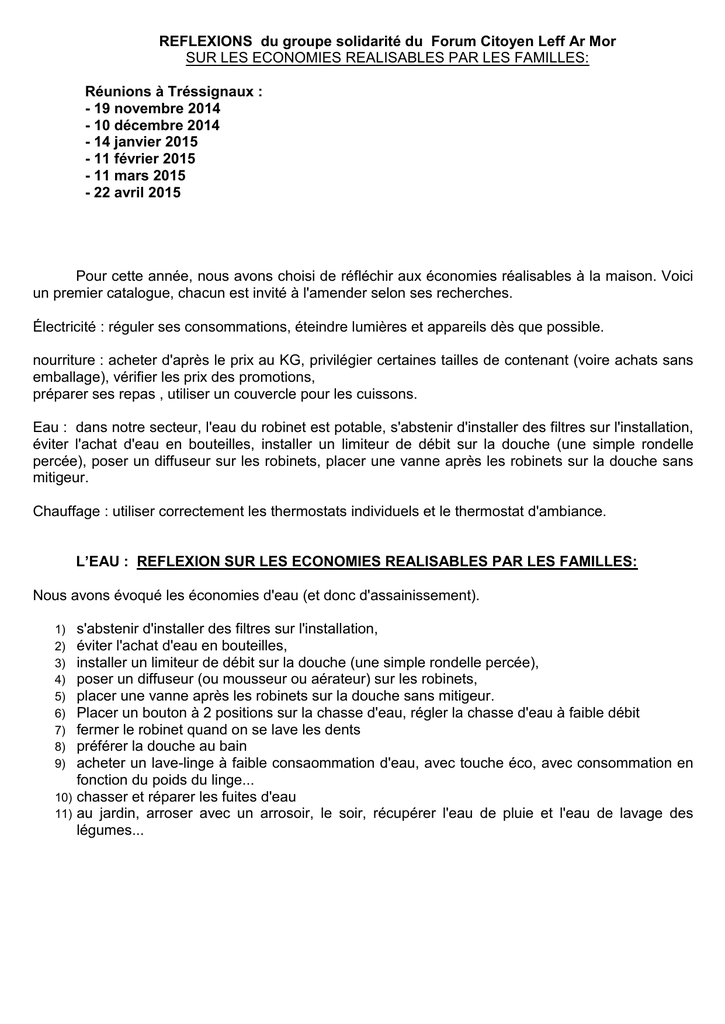 REFLEXIONS du groupe solidarité du Forum Citoyen Leff Ar Mor
SUR LES ECONOMIES REALISABLES PAR LES FAMILLES:

Réunions à Tréssignaux :
- 19 novembre 2014
- 10 décembre 2014
- 14 janvier 2015
- 11 février 2015
- 11 mars 2015
- 22 avril 2015

Pour cette année, nous avons choisi de réfléchir aux économies réalisables à la maison. Voici un premier catalogue, chacun est invité à l'amender selon ses recherches.

Électricité : réguler ses consommations, éteindre lumières et appareils dès que possible.

nourriture : acheter d'après le prix au KG, privilégier certaines tailles de contenant (voire achats sans emballage), vérifier les prix des promotions,
préparer ses repas , utiliser un couvercle pour les cuissons.

Eau : dans notre secteur, l'eau du robinet est potable, s'abstenir d'installer des filtres sur l'installation, éviter l'achat d'eau en bouteilles, installer un limiteur de débit sur la douche (une simple rondelle percée), poser un diffuseur sur les robinets, placer une vanne après les robinets sur la douche sans mitigeur.

Chauffage : utiliser correctement les thermostats individuels et le thermostat d'ambiance.

L'EAU : REFLEXION SUR LES ECONOMIES REALISABLES PAR LES FAMILLES:

Nous avons évoqué les économies d'eau (et donc d'assainissement).

1) s'abstenir d'installer des filtres sur l'installation,
2) éviter l'achat d'eau en bouteilles,
3) installer un limiteur de débit sur la douche (une simple rondelle percée),
4) poser un diffuseur (ou mousseur ou aérateur) sur les robinets,
5) placer une vanne après les robinets sur la douche sans mitigeur.
6) Placer un bouton à 2 positions sur la chasse d'eau, régler la chasse d'eau à faible débit
7) fermer le robinet quand on se lave les dents
8) préférer la douche au bain
9) acheter un lave-linge à faible consaommation d'eau, avec touche éco, avec consommation en fonction du poids du linge...
10) chasser et réparer les fuites d'eau
11) au jardin, arroser avec un arrosoir, le soir, récupérer l'eau de pluie et l'eau de lavage des légumes...